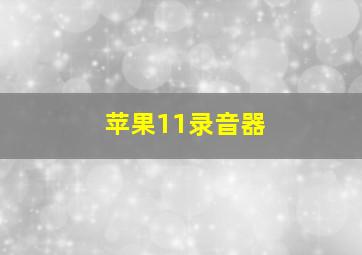 苹果11录音器